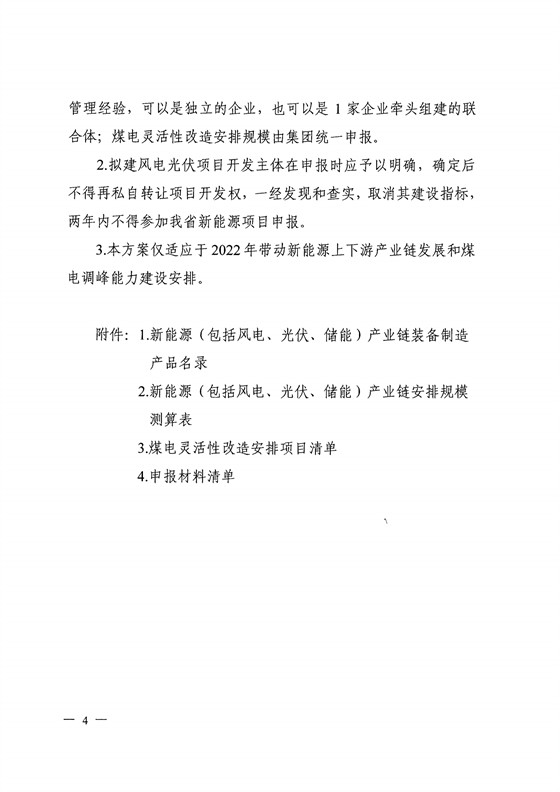 管理经验，可以是独立的企业，也可以是1家企业牵头组建的联合体；煤电灵活性改造安排规模由集团统一申报。

2.拟建风电光伏项目开发主体在申报时应予以明确，确定后不得再私自转让项目开发权，一经发现和查实，取消其建设指标，两年内不得参加我省新能源项目申报。

3.本方案仅适应于2022年带动新能源上下游产业链发展和煤电调峰能力建设安排。

附件：1.新能源（包括风电、光伏、储能）产业链装备制造产品名录
2.新能源（包括风电、光伏、储能）产业链安排规模测算表
3.煤电灵活性改造安排项目清单
4.申报材料清单

— 4 —